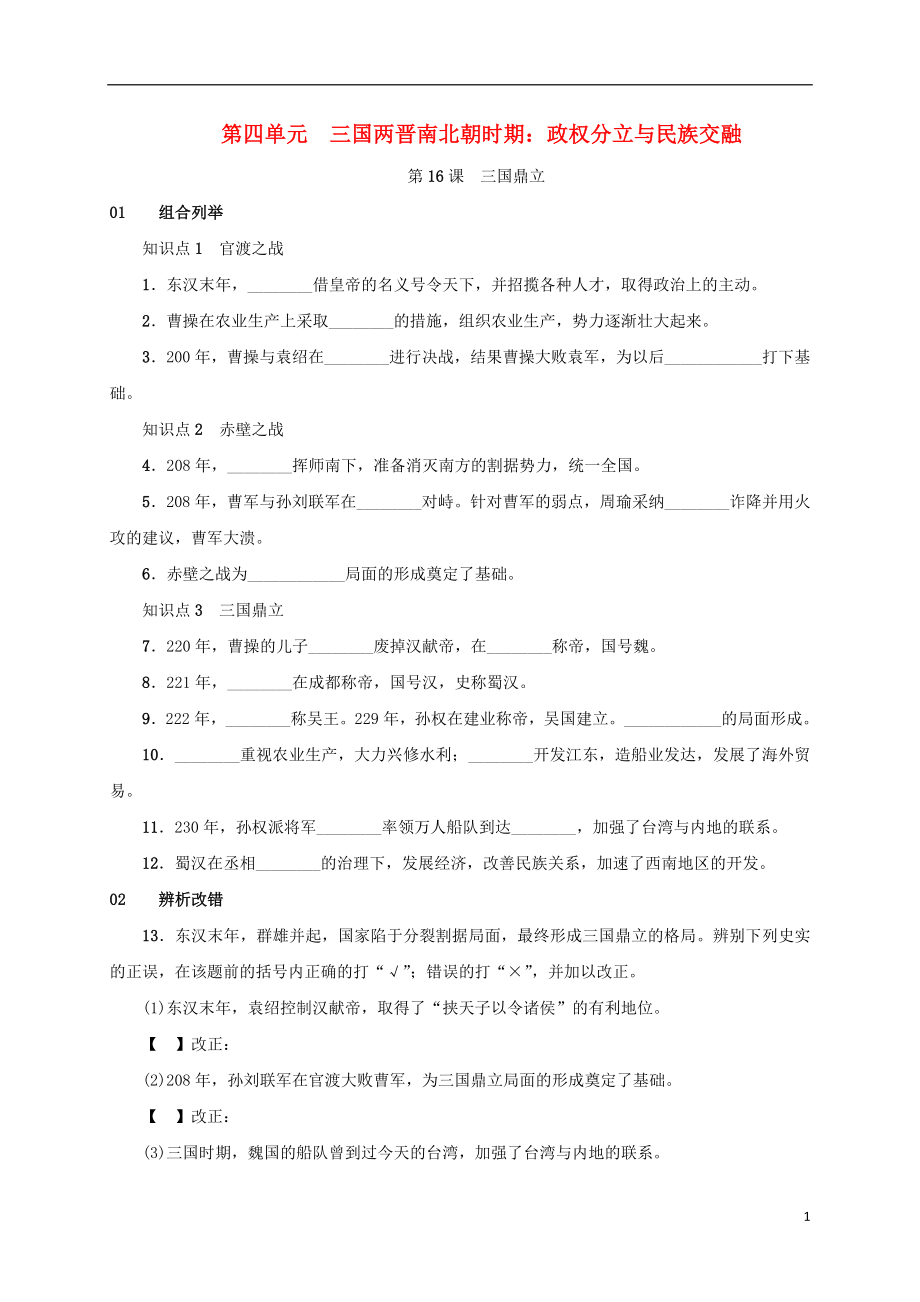 第四单元　三国两晋南北朝时期：政权分立与民族交融

第16课　三国鼎立

01　　组合列举

知识点1　官渡之战

1．东汉末年，________借皇帝的名义号令天下，并招揽各种人才，取得政治上的主动。

2．曹操在农业生产上采取________的措施，组织农业生产，势力逐渐壮大起来。

3．200年，曹操与袁绍在________进行决战，结果曹操大败袁军，为以后____________打下基础。

知识点2　赤壁之战

4．208年，________挥师南下，准备消灭南方的割据势力，统一全国。

5．208年，曹军与孙刘联军在________对峙。针对曹军的弱点，周瑜采纳________诈降并用火攻的建议，曹军大溃。

6．赤壁之战为____________局面的形成奠定了基础。

知识点3　三国鼎立

7．220年，曹操的儿子________废掉汉献帝，在________称帝，国号魏。

8．221年，________在成都称帝，国号汉，史称蜀汉。

9．222年，________称吴王。229年，孙权在建业称帝，吴国建立。____________的局面形成。

10．________重视农业生产，大力兴修水利；________开发江东，造船业发达，发展了海外贸易。

11．230年，孙权派将军________率领万人船队到达________，加强了台湾与内地的联系。

12．蜀汉在丞相________的治理下，发展经济，改善民族关系，加速了西南地区的开发。

02　　辨析改错

13．东汉末年，群雄并起，国家陷于分裂割据局面，最终形成三国鼎立的格局。辨别下列史实的正误，在该题前的括号内正确的打“√”；错误的打“×”，并加以改正。

(1)东汉末年，袁绍控制汉献帝，取得了“挟天子以令诸侯”的有利地位。

【　】改正：

(2)208年，孙刘联军在官渡大败曹军，为三国鼎立局面的形成奠定了基础。

【　】改正：

(3)三国时期，魏国的船队曾到过今天的台湾，加强了台湾与内地的联系。

1